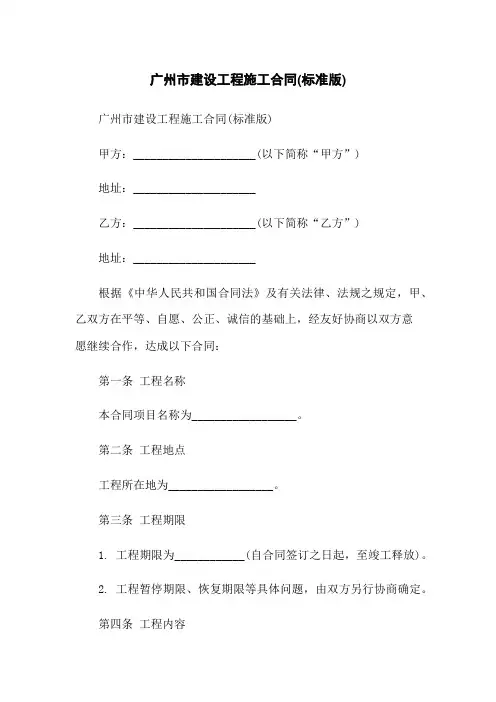 广州市建设工程施工合同(标准版)

广州市建设工程施工合同(标准版)

甲方：____________________(以下简称“甲方”)

地址：____________________

乙方：____________________(以下简称“乙方”)

地址：____________________

根据《中华人民共和国合同法》及有关法律、法规之规定，甲、乙双方在平等、自愿、公正、诚信的基础上，经友好协商以双方意愿继续合作，达成以下合同：

第一条 工程名称

本合同项目名称为__________________。

第二条 工程地点

工程所在地为__________________。

第三条 工程期限

1. 工程期限为____________(自合同签订之日起，至竣工释放)。

2. 工程暂停期限、恢复期限等具体问题，由双方另行协商确定。

第四条 工程内容